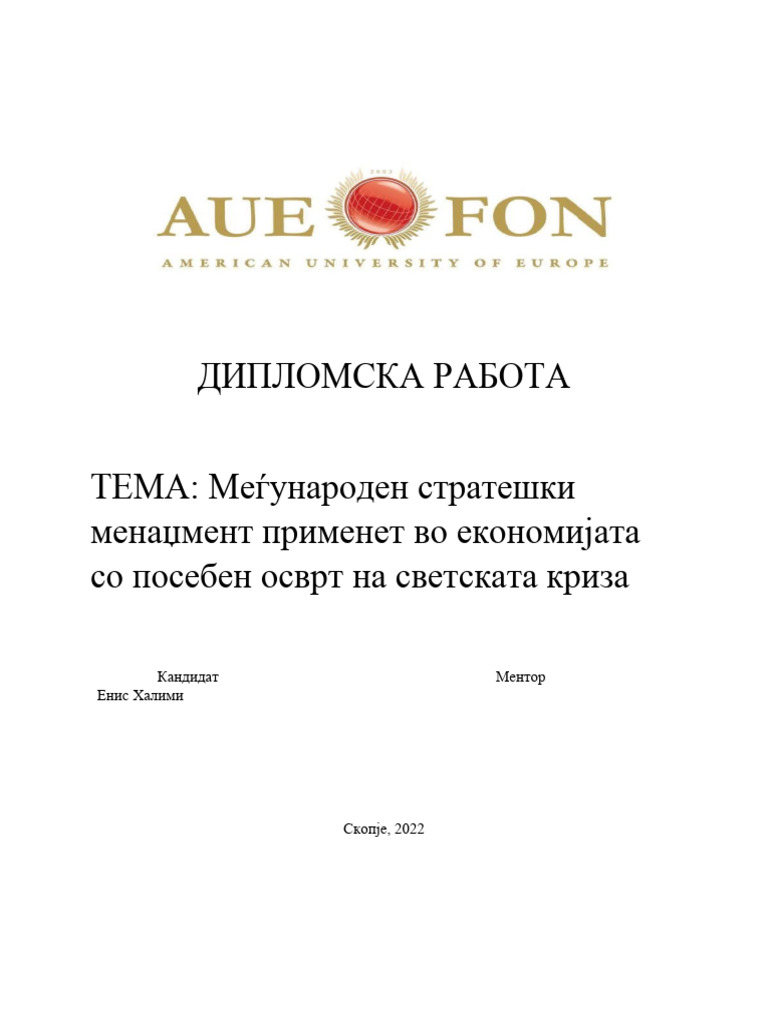 2003
AUE FON
AMERICAN UNIVERSITY OF EUROPE

ДИПЛОМСКА РАБОТА

ТЕМА: Меѓународен стратешки менаџмент применет во економијата со посебен осврт на светската криза

Кандидат
Енис Халими

Ментор

Скопје, 2022